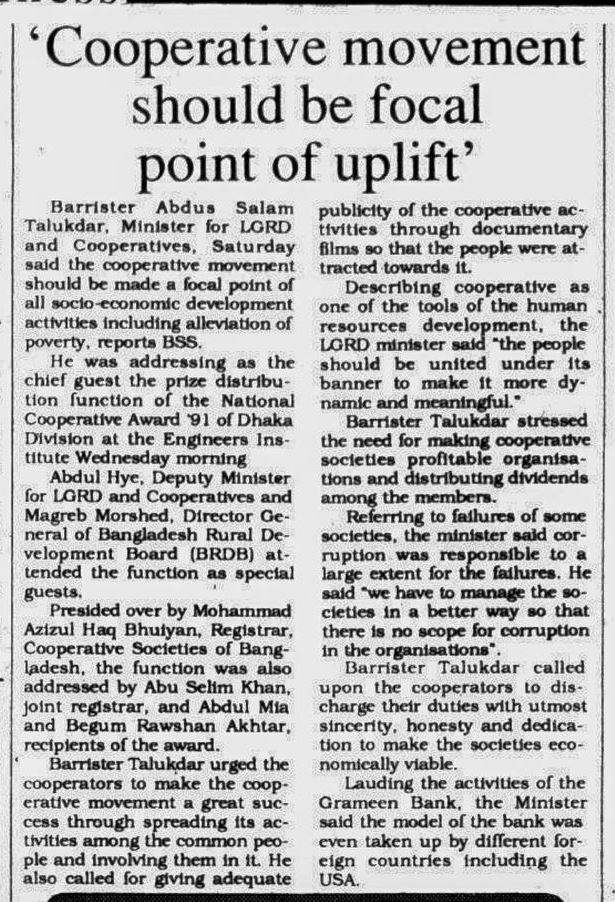 'Cooperative movement should be focal point of uplift'

Barrister Abdus Salam Talukdar, Minister for LGRD and Cooperatives, Saturday said the cooperative movement should be made a focal point of all socio-economic development activities including alleviation of poverty, reports BSS.

He was addressing as the chief guest the prize distribution function of the National Cooperative Award '91 of Dhaka Division at the Engineers Institute Wednesday morning

Abdul Hye, Deputy Minister for LGRD and Cooperatives and Magreb Morshed, Director General of Bangladesh Rural Development Board (BRDB) attended the function as special guests.

Presided over by Mohammad Azizul Haq Bhuiyan, Registrar, Cooperative Societies of Bangladesh, the function was also addressed by Abu Selim Khan, joint registrar, and Abdul Mia and Begum Rawshan Akhtar, recipients of the award.

Barrister Talukdar urged the cooperators to make the cooperative movement a great success through spreading its activities among the common people and involving them in it. He also called for giving adequate publicity of the cooperative activities through documentary films so that the people were attracted towards it.

Describing cooperative as one of the tools of the human resources development, the LGRD minister said "the people should be united under its banner to make it more dynamic and meaningful."

Barrister Talukdar stressed the need for making cooperative societies profitable organisations and distributing dividends among the members.

Referring to failures of some societies, the minister said corruption was responsible to a large extent for the failures. He said "we have to manage the societies in a better way so that there is no scope for corruption in the organisations".

Barrister Talukdar called upon the cooperators to discharge their duties with utmost sincerity, honesty and dedication to make the societies economically viable.

Lauding the activities of the Grameen Bank, the Minister said the model of the bank was even taken up by different foreign countries including the USA.